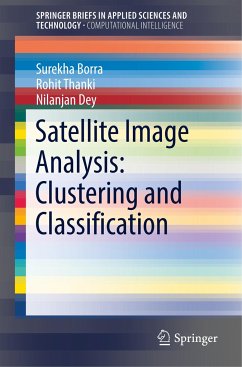 SPRINGER BRIEFS IN APPLIED SCIENCES AND TECHNOLOGY · COMPUTATIONAL INTELLIGENCE

Surekha Borra
Rohit Thanki
Nilanjan Dey

Satellite Image Analysis: Clustering and Classification

Springer